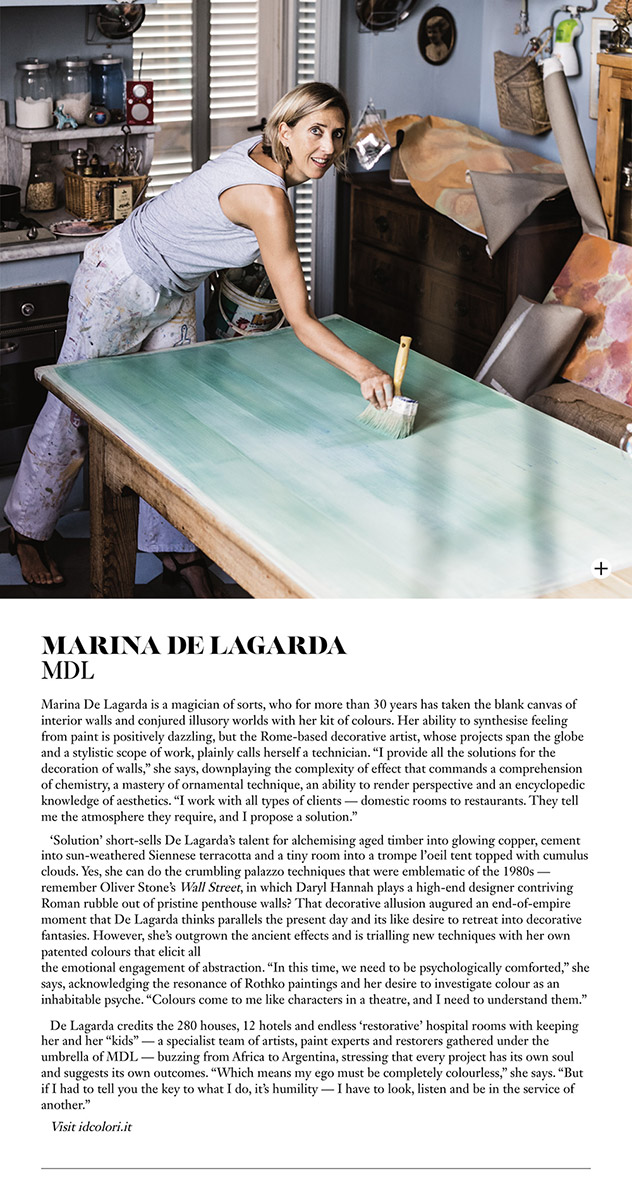 MARINA DE LAGARDA
MDL

Marina De Lagarda is a magician of sorts, who for more than 30 years has taken the blank canvas of interior walls and conjured illusory worlds with her kit of colours. Her ability to synthesise feeling from paint is positively dazzling, but the Rome-based decorative artist, whose projects span the globe and a stylistic scope of work, plainly calls herself a technician. "I provide all the solutions for the decoration of walls," she says, downplaying the complexity of effect that commands a comprehension of chemistry, a mastery of ornamental technique, an ability to render perspective and an encyclopedic knowledge of aesthetics. "I work with all types of clients — domestic rooms to restaurants. They tell me the atmosphere they require, and I propose a solution."

'Solution' short-sells De Lagarda's talent for alchemising aged timber into glowing copper, cement into sun-weathered Siennese terracotta and a tiny room into a trompe l'oeil tent topped with cumulus clouds. Yes, she can do the crumbling palazzo techniques that were emblematic of the 1980s — remember Oliver Stone's Wall Street, in which Daryl Hannah plays a high-end designer contriving Roman rubble out of pristine penthouse walls? That decorative allusion augured an end-of-empire moment that De Lagarda thinks parallels the present day and its like desire to retreat into decorative fantasies. However, she's outgrown the ancient effects and is trialling new techniques with her own patented colours that elicit all
the emotional engagement of abstraction. "In this time, we need to be psychologically comforted," she says, acknowledging the resonance of Rothko paintings and her desire to investigate colour as an inhabitable psyche. "Colours come to me like characters in a theatre, and I need to understand them."

De Lagarda credits the 280 houses, 12 hotels and endless 'restorative' hospital rooms with keeping her and her "kids" — a specialist team of artists, paint experts and restorers gathered under the umbrella of MDL — buzzing from Africa to Argentina, stressing that every project has its own soul and suggests its own outcomes. "Which means my ego must be completely colourless," she says. "But if I had to tell you the key to what I do, it's humility — I have to look, listen and be in the service of another."

Visit idcolori.it